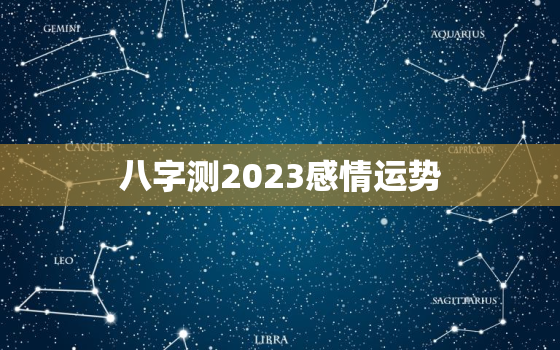 GEMINI

AQUARIUS

CANCER

CAPRICORN

八字测2023感情运势

LEO

SAGITTARIUS

LIBRA